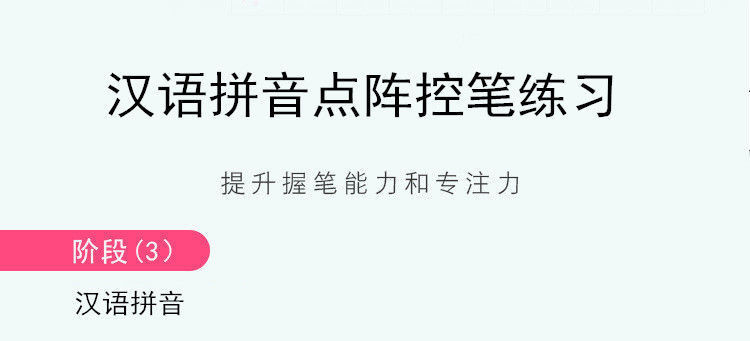 汉语拼音点阵控笔练习

提升握笔能力和专注力

阶段(3)

汉语拼音